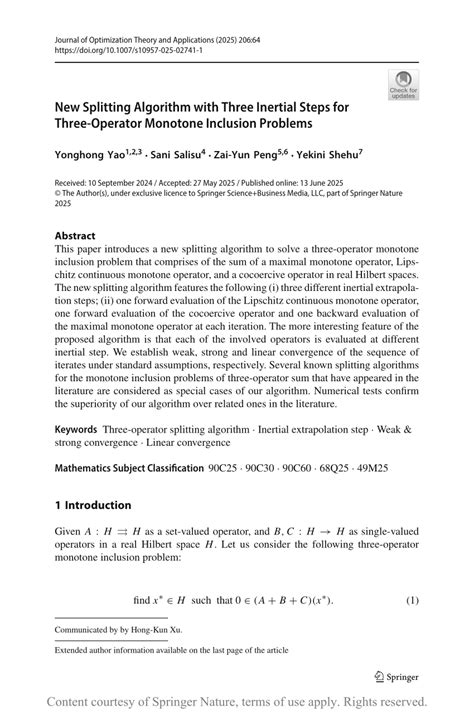 Journal of Optimization Theory and Applications (2025) 206:64
https://doi.org/10.1007/s10957-025-02741-1

Check for updates

New Splitting Algorithm with Three Inertial Steps for Three-Operator Monotone Inclusion Problems

Yonghong Yao$^{1,2,3}$ · Sani Salisu$^{4}$ · Zai-Yun Peng$^{5,6}$ · Yekini Shehu$^{7}$

Received: 10 September 2024 / Accepted: 27 May 2025 / Published online: 13 June 2025
© The Author(s), under exclusive licence to Springer Science+Business Media, LLC, part of Springer Nature 2025

Abstract
This paper introduces a new splitting algorithm to solve a three-operator monotone inclusion problem that comprises of the sum of a maximal monotone operator, Lipschitz continuous monotone operator, and a cocoercive operator in real Hilbert spaces. The new splitting algorithm features the following (i) three different inertial extrapolation steps; (ii) one forward evaluation of the Lipschitz continuous monotone operator, one forward evaluation of the cocoercive operator and one backward evaluation of the maximal monotone operator at each iteration. The more interesting feature of the proposed algorithm is that each of the involved operators is evaluated at different inertial step. We establish weak, strong and linear convergence of the sequence of iterates under standard assumptions, respectively. Several known splitting algorithms for the monotone inclusion problems of three-operator sum that have appeared in the literature are considered as special cases of our algorithm. Numerical tests confirm the superiority of our algorithm over related ones in the literature.

Keywords Three-operator splitting algorithm · Inertial extrapolation step · Weak & strong convergence · Linear convergence

Mathematics Subject Classification 90C25 · 90C30 · 90C60 · 68Q25 · 49M25

1 Introduction

Given $A : H \rightrightarrows H$ as a set-valued operator, and $B, C : H \to H$ as single-valued operators in a real Hilbert space $H$. Let us consider the following three-operator monotone inclusion problem:

$$\text{find } x^* \in H \text{ such that } 0 \in (A + B + C)(x^*). \quad (1)$$

Communicated by by Hong-Kun Xu.

Extended author information available on the last page of the article

Springer

Content courtesy of Springer Nature, terms of use apply. Rights reserved.